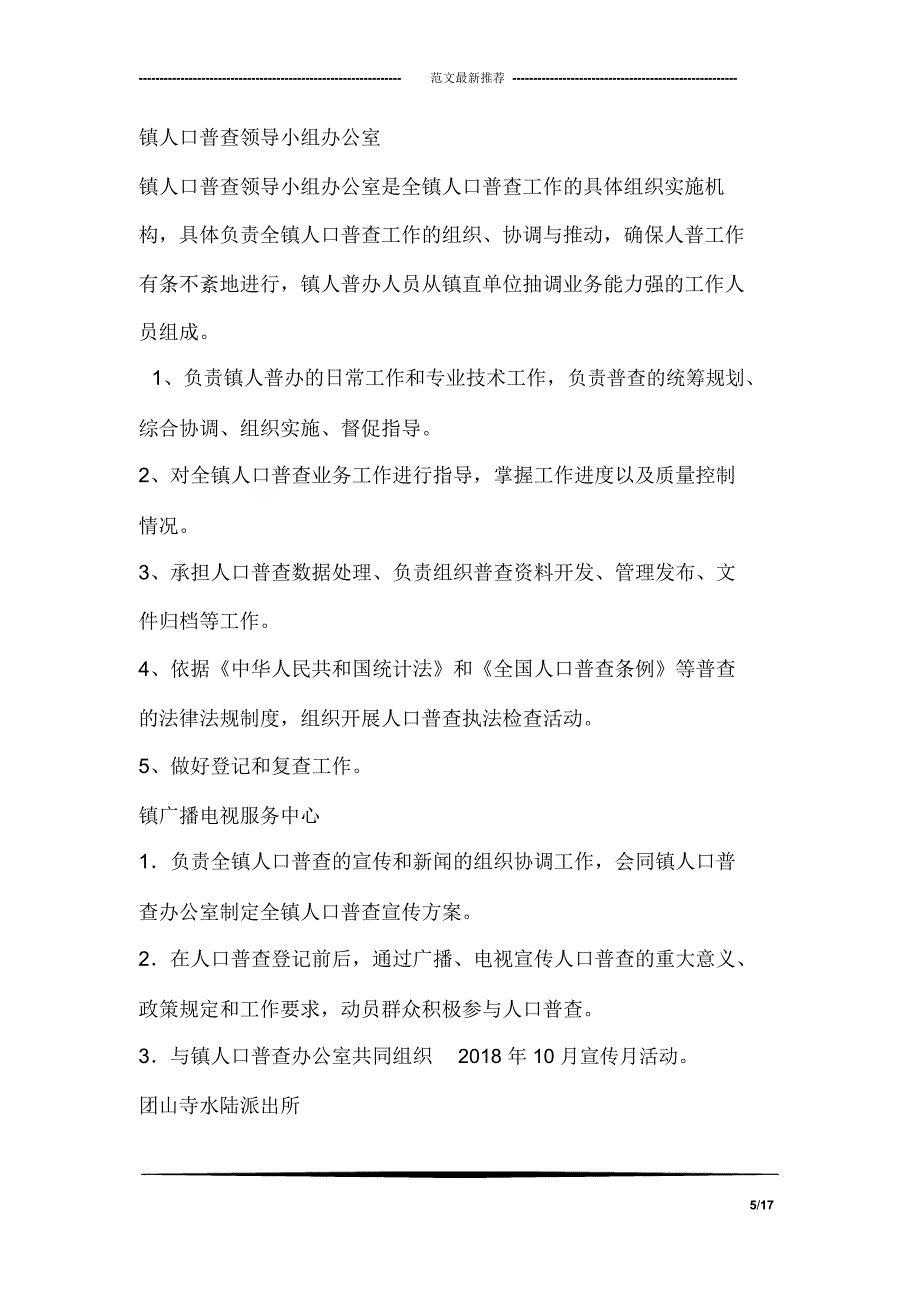 范文最新推荐

镇人口普查领导小组办公室

镇人口普查领导小组办公室是全镇人口普查工作的具体组织实施机构，具体负责全镇人口普查工作的组织、协调与推动，确保人普工作有条不紊地进行，镇人普办人员从镇直单位抽调业务能力强的工作人员组成。

1、负责镇人普办的日常工作和专业技术工作，负责普查的统筹规划、综合协调、组织实施、督促指导。

2、对全镇人口普查业务工作进行指导，掌握工作进度以及质量控制情况。

3、承担人口普查数据处理、负责组织普查资料开发、管理发布、文件归档等工作。

4、依据《中华人民共和国统计法》和《全国人口普查条例》等普查的法律法规制度，组织开展人口普查执法检查活动。

5、做好登记和复查工作。

镇广播电视服务中心

1．负责全镇人口普查的宣传和新闻的组织协调工作，会同镇人口普查办公室制定全镇人口普查宣传方案。

2．在人口普查登记前后，通过广播、电视宣传人口普查的重大意义、政策规定和工作要求，动员群众积极参与人口普查。

3．与镇人口普查办公室共同组织 2018 年 10 月宣传月活动。

团山寺水陆派出所

5/17